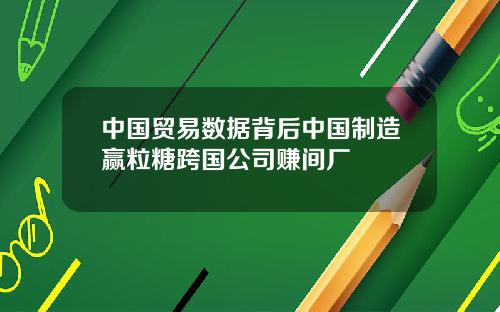 中国贸易数据背后中国制造赢粒糖跨国公司赚间厂